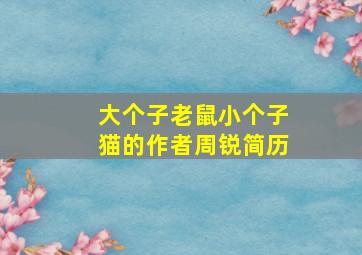 大个子老鼠小个子猫的作者周锐简历